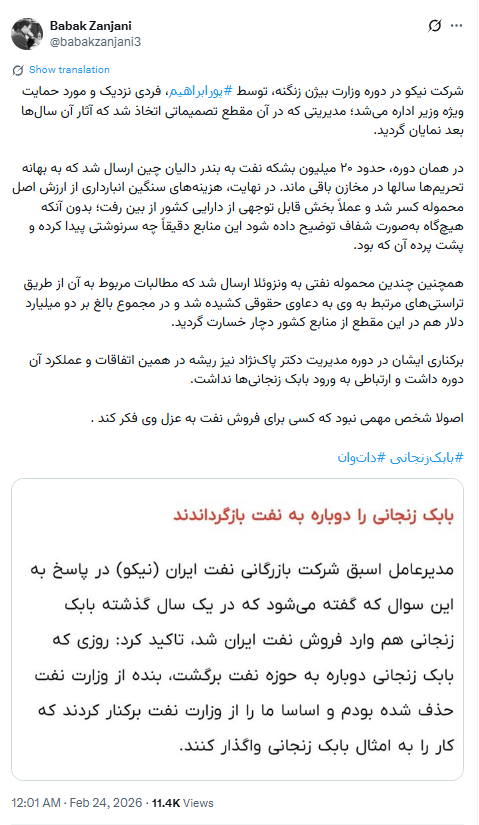 Babak Zanjani
@babakzanjani3

Show translation

شرکت نیکو در دوره وزارت بیژن زنگنه، توسط #پورابراهیم، فردی نزدیک و مورد حمایت ویژه وزیر اداره می‌شد؛ مدیریتی که در آن مقطع تصمیماتی اتخاذ شد که آثار آن سال‌ها بعد نمایان گردید.

در همان دوره، حدود ۲۰ میلیون بشکه نفت به بندر دالیان چین ارسال شد که به بهانه تحریم‌ها سالها در مخازن باقی ماند. در نهایت، هزینه‌های سنگین انبارداری از ارزش اصل محموله کسر شد و عملاً بخش قابل توجهی از دارایی کشور از بین رفت؛ بدون آنکه هیچ‌گاه به‌صورت شفاف توضیح داده شود این منابع دقیقاً چه سرنوشتی پیدا کرده و پشت پرده آن که بود.

همچنین چندین محموله نفتی به ونزوئلا ارسال شد که مطالبات مربوط به آن از طریق تراستی‌های مرتبط به وی به دعاوی حقوقی کشیده شد و در مجموع بالغ بر دو میلیارد دلار هم در این مقطع از منابع کشور دچار خسارت گردید.

برکناری ایشان در دوره مدیریت دکتر پاک‌نژاد نیز ریشه در همین اتفاقات و عملکرد آن دوره داشت و ارتباطی به ورود بابک زنجانی‌ها نداشت.

اصولا شخص مهمی نبود که کسی برای فروش نفت به عزل وی فکر کند .

#بابک‌زنجانی #دات‌وان

بابک زنجانی را دوباره به نفت بازگرداندند

مدیرعامل اسبق شرکت بازرگانی نفت ایران (نیکو) در پاسخ به این سوال که گفته می‌شود که در یک سال گذشته بابک زنجانی هم وارد فروش نفت ایران شد، تاکید کرد: روزی که بابک زنجانی دوباره به حوزه نفت برگشت، بنده از وزارت نفت حذف شده بودم و اساسا ما را از وزارت نفت برکنار کردند که کار را به امثال بابک زنجانی واگذار کنند.

12:01 AM · Feb 24, 2026 · 11.4K Views